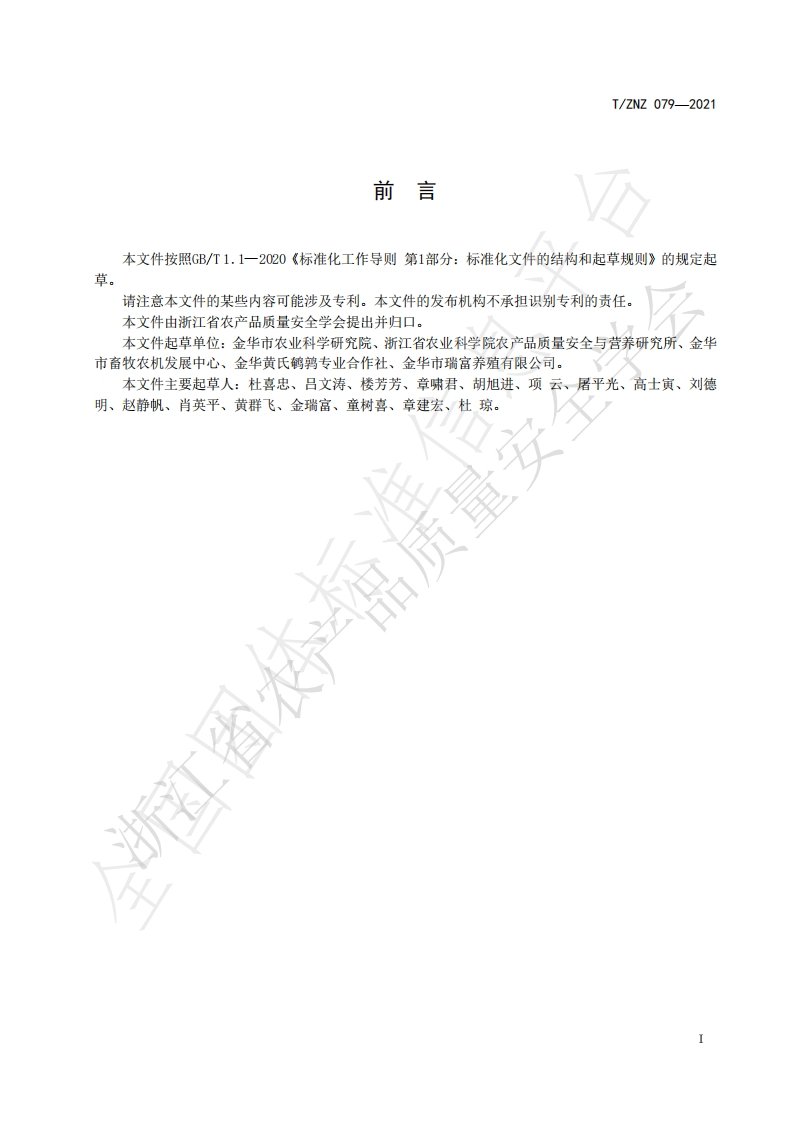 T/ZNZ 079—2021

前　言

本文件按照GB/T 1.1—2020《标准化工作导则 第1部分：标准化文件的结构和起草规则》的规定起草。

请注意本文件的某些内容可能涉及专利。本文件的发布机构不承担识别专利的责任。

本文件由浙江省农产品质量安全学会提出并归口。

本文件起草单位：金华市农业科学研究院、浙江省农业科学院农产品质量安全与营养研究所、金华市畜牧农机发展中心、金华黄氏鹌鹑专业合作社、金华市瑞富养殖有限公司。

本文件主要起草人：杜喜忠、吕文涛、楼芳芳、章啸君、胡旭进、项 云、屠平光、高士寅、刘德明、赵静帆、肖英平、黄群飞、金瑞富、童树喜、章建宏、杜 琼。

全国团体标准信息平台 浙江省农产品质量安全学会

I